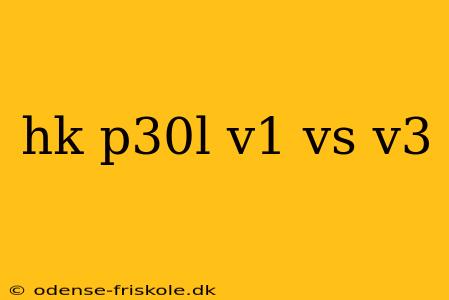 hk p30l v1 vs v3

© odense-friskole.dk